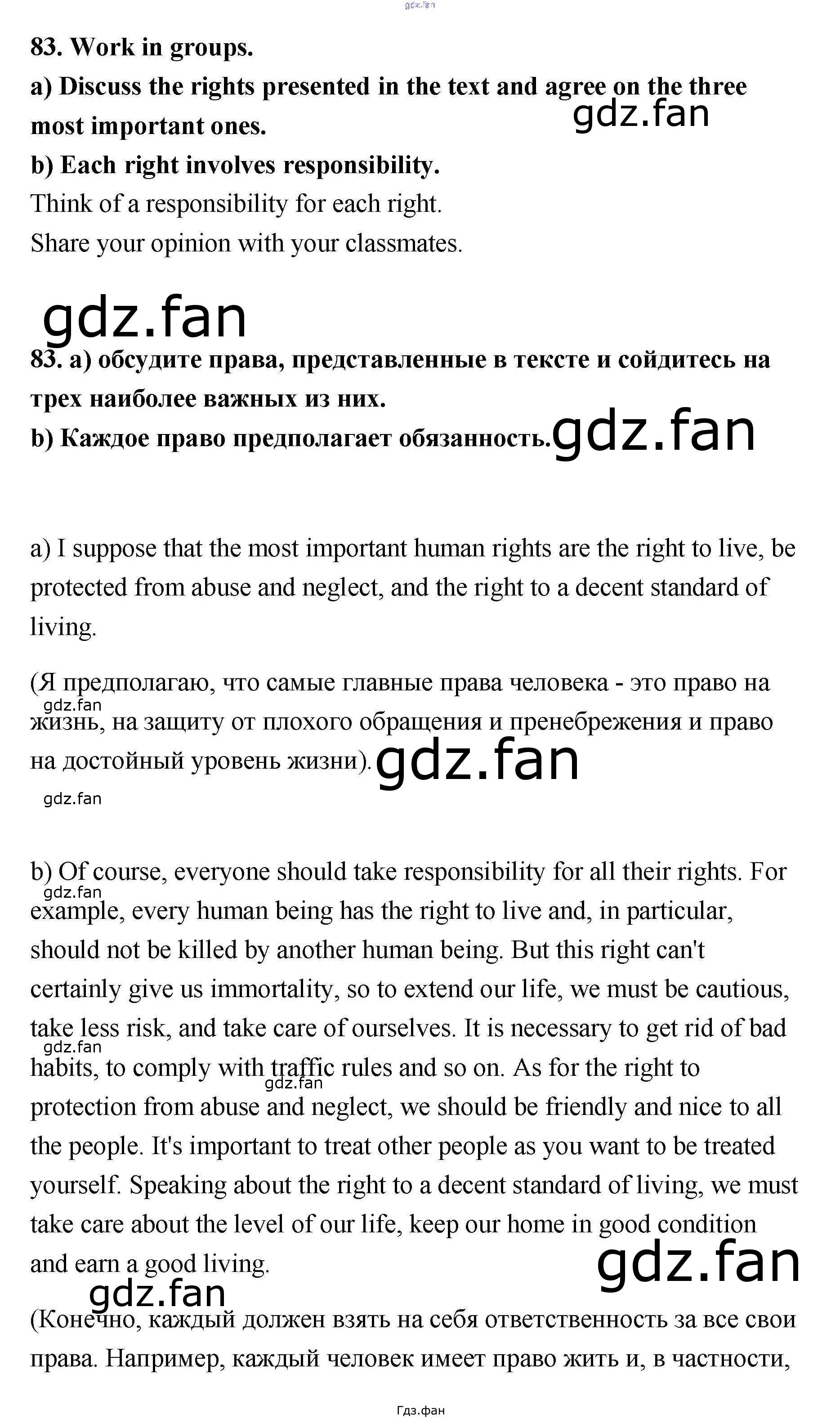 gdz.fan

83. Work in groups.

a) Discuss the rights presented in the text and agree on the three most important ones.

gdz.fan

b) Each right involves responsibility.

Think of a responsibility for each right.

Share your opinion with your classmates.

gdz.fan

83. a) обсудите права, представленные в тексте и сойдитесь на трех наиболее важных из них.

b) Каждое право предполагает обязанность.

gdz.fan

a) I suppose that the most important human rights are the right to live, be protected from abuse and neglect, and the right to a decent standard of living.

(Я предполагаю, что самые главные права человека - это право на жизнь, на защиту от плохого обращения и пренебрежения и право на достойный уровень жизни).

gdz.fan

gdz.fan

gdz.fan

b) Of course, everyone should take responsibility for all their rights. For example, every human being has the right to live and, in particular, should not be killed by another human being. But this right can't certainly give us immortality, so to extend our life, we must be cautious, take less risk, and take care of ourselves. It is necessary to get rid of bad habits, to comply with traffic rules and so on. As for the right to protection from abuse and neglect, we should be friendly and nice to all the people. It's important to treat other people as you want to be treated yourself. Speaking about the right to a decent standard of living, we must take care about the level of our life, keep our home in good condition and earn a good living.

gdz.fan

gdz.fan

gdz.fan

gdz.fan

gdz.fan

gdz.fan

(Конечно, каждый должен взять на себя ответственность за все свои права. Например, каждый человек имеет право жить и, в частности,

Гдз.фан